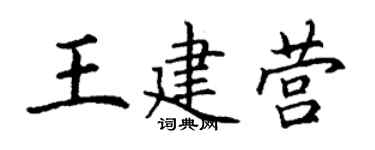 王建营
词典网